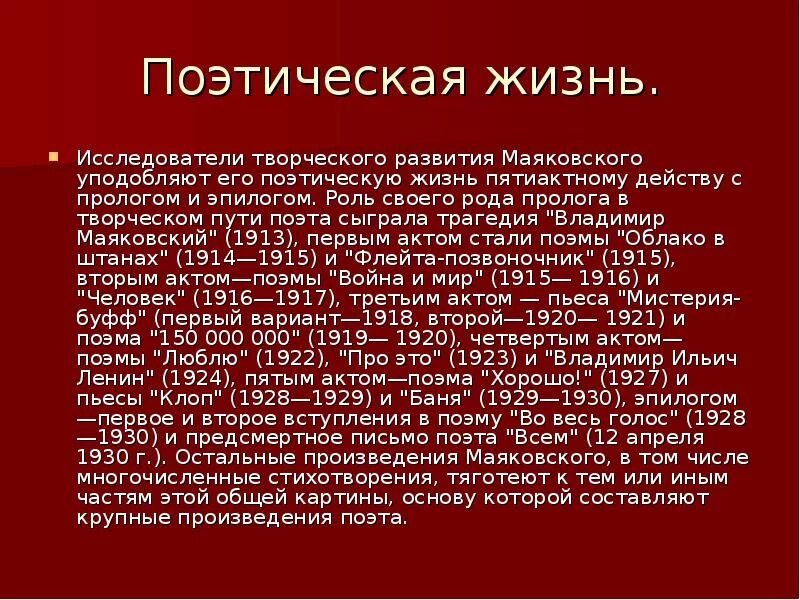 Поэтическая жизнь.

Исследователи творческого развития Маяковского уподобляют его поэтическую жизнь пятиактному действу с прологом и эпилогом. Роль своего рода пролога в творческом пути поэта сыграла трагедия "Владимир Маяковский" (1913), первым актом стали поэмы "Облако в штанах" (1914—1915) и "Флейта-позвоночник" (1915), вторым актом—поэмы "Война и мир" (1915— 1916) и "Человек" (1916—1917), третьим актом — пьеса "Мистерия-буфф" (первый вариант—1918, второй—1920— 1921) и поэма "150 000 000" (1919— 1920), четвертым актом—поэмы "Люблю" (1922), "Про это" (1923) и "Владимир Ильич Ленин" (1924), пятым актом—поэма "Хорошо!" (1927) и пьесы "Клоп" (1928—1929) и "Баня" (1929—1930), эпилогом—первое и второе вступления в поэму "Во весь голос" (1928—1930) и предсмертное письмо поэта "Всем" (12 апреля 1930 г.). Остальные произведения Маяковского, в том числе многочисленные стихотворения, тяготеют к тем или иным частям этой общей картины, основу которой составляют крупные произведения поэта.